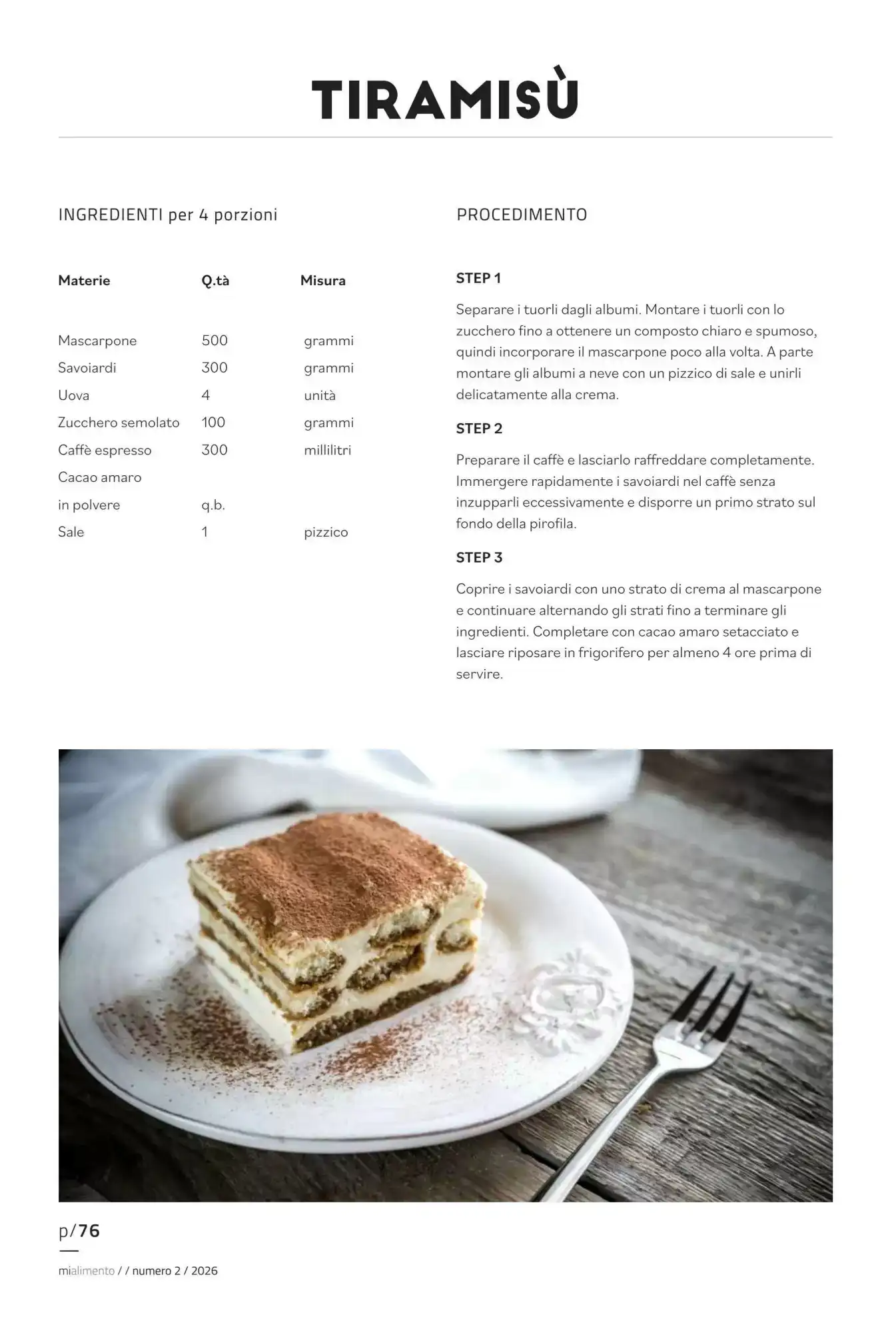 TIRAMISÙ

INGREDIENTI per 4 porzioni

| Materie | Q.tà | Misura |
|---|---|---|
| Mascarpone | 500 | grammi |
| Savoiardi | 300 | grammi |
| Uova | 4 | unità |
| Zucchero semolato | 100 | grammi |
| Caffè espresso | 300 | millilitri |
| Cacao amaro in polvere | q.b. | |
| Sale | 1 | pizzico |

PROCEDIMENTO

STEP 1

Separare i tuorli dagli albumi. Montare i tuorli con lo zucchero fino a ottenere un composto chiaro e spumoso, quindi incorporare il mascarpone poco alla volta. A parte montare gli albumi a neve con un pizzico di sale e unirli delicatamente alla crema.

STEP 2

Preparare il caffè e lasciarlo raffreddare completamente. Immergere rapidamente i savoiardi nel caffè senza inzupparli eccessivamente e disporre un primo strato sul fondo della pirofila.

STEP 3

Coprire i savoiardi con uno strato di crema al mascarpone e continuare alternando gli strati fino a terminare gli ingredienti. Completare con cacao amaro setacciato e lasciare riposare in frigorifero per almeno 4 ore prima di servire.

p/76

mialimento / / numero 2 / 2026